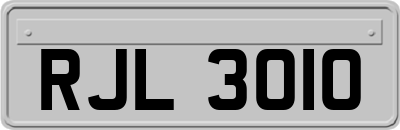 RJL 3010